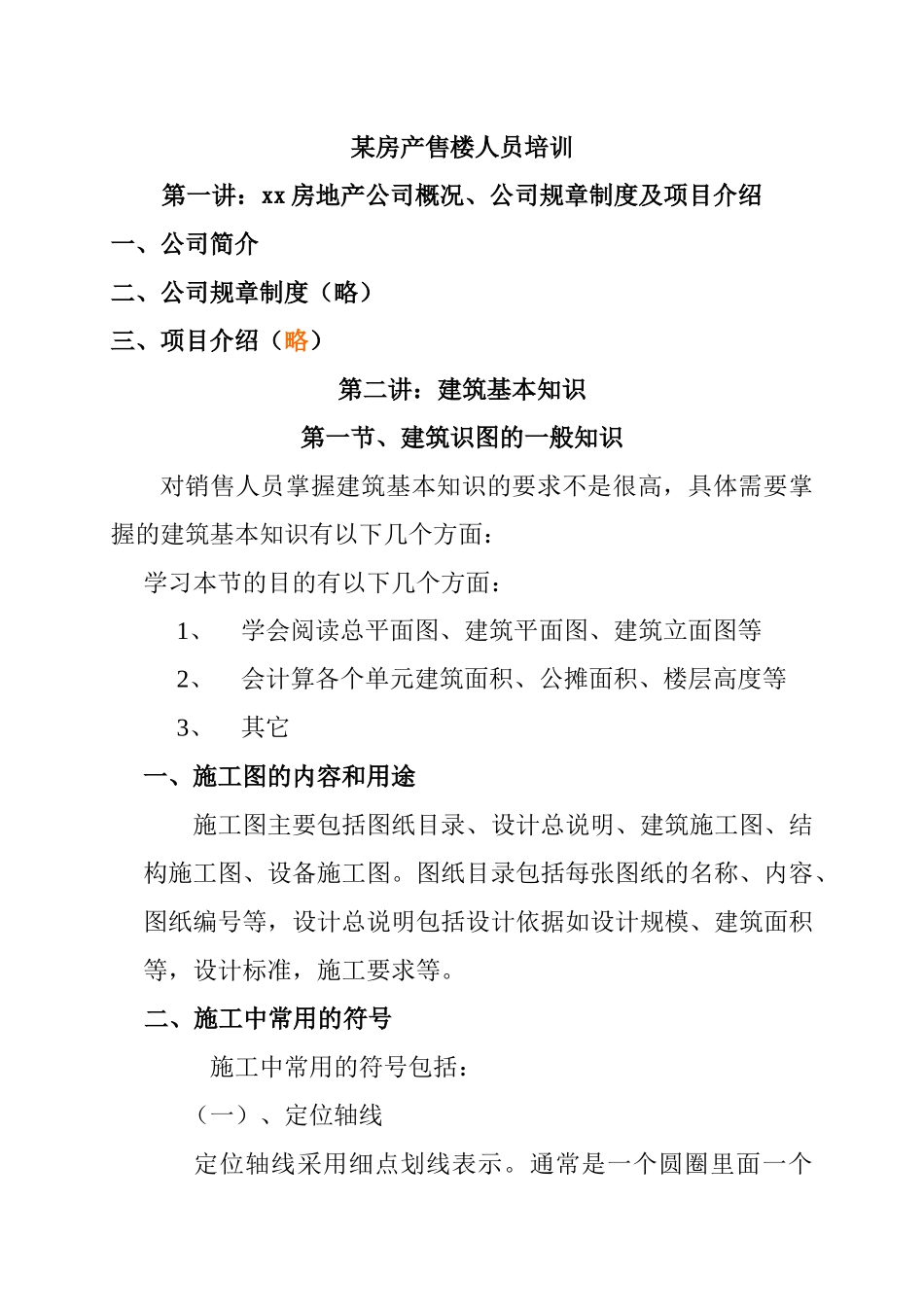 某房产售楼人员培训

第一讲：xx 房地产公司概况、公司规章制度及项目介绍

一、公司简介

二、公司规章制度（略）

三、项目介绍（略）

第二讲：建筑基本知识

第一节、建筑识图的一般知识

对销售人员掌握建筑基本知识的要求不是很高，具体需要掌握的建筑基本知识有以下几个方面：

学习本节的目的有以下几个方面：

1、 学会阅读总平面图、建筑平面图、建筑立面图等

2、 会计算各个单元建筑面积、公摊面积、楼层高度等

3、 其它

一、施工图的内容和用途

施工图主要包括图纸目录、设计总说明、建筑施工图、结构施工图、设备施工图。图纸目录包括每张图纸的名称、内容、图纸编号等，设计总说明包括设计依据如设计规模、建筑面积等，设计标准，施工要求等。

二、施工中常用的符号

施工中常用的符号包括：

（一）、定位轴线

定位轴线采用细点划线表示。通常是一个圆圈里面一个